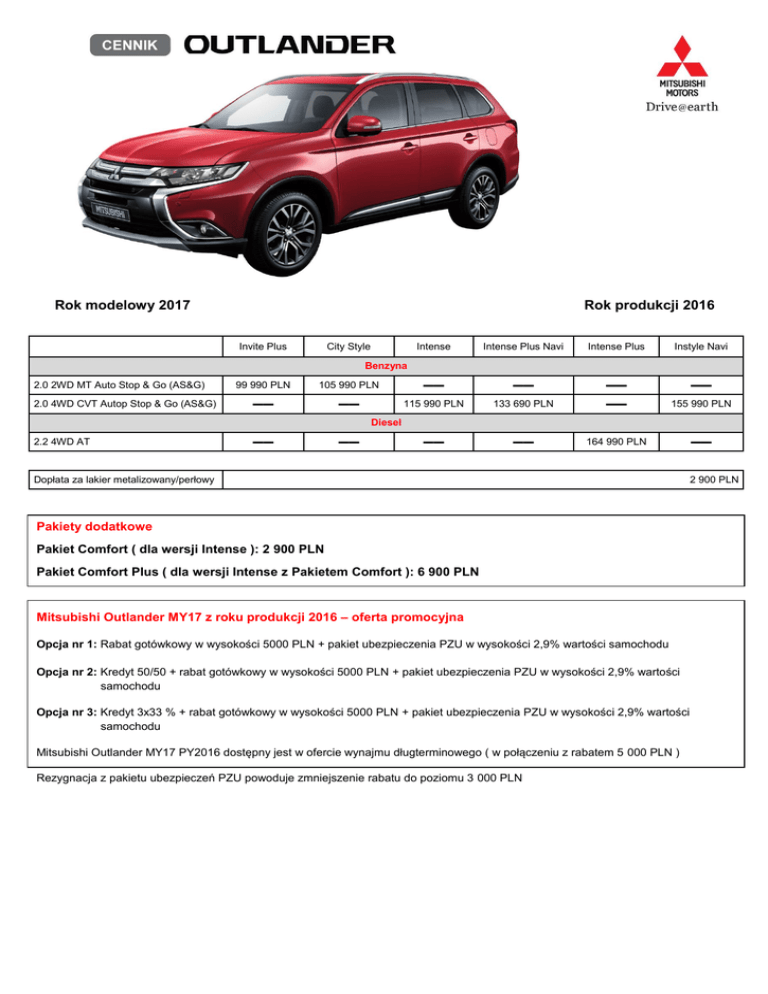 CENNIK OUTLANDER

MITSUBISHI MOTORS
Drive@earth

MITSUBISHI

Rok modelowy 2017

Rok produkcji 2016

| | Invite Plus | City Style | Intense | Intense Plus Navi | Intense Plus | Instyle Navi |
|---|---|---|---|---|---|---|
| Benzyna | | | | | | |
| 2.0 2WD MT Auto Stop & Go (AS&G) | 99 990 PLN | 105 990 PLN | — | — | — | — |
| 2.0 4WD CVT Autop Stop & Go (AS&G) | — | — | 115 990 PLN | 133 690 PLN | — | 155 990 PLN |
| Diesel | | | | | | |
| 2.2 4WD AT | — | — | — | — | 164 990 PLN | — |

| Dopłata za lakier metalizowany/perłowy | 2 900 PLN |
|---|---|

Pakiety dodatkowe

Pakiet Comfort ( dla wersji Intense ): 2 900 PLN

Pakiet Comfort Plus ( dla wersji Intense z Pakietem Comfort ): 6 900 PLN

Mitsubishi Outlander MY17 z roku produkcji 2016 – oferta promocyjna

Opcja nr 1: Rabat gotówkowy w wysokości 5000 PLN + pakiet ubezpieczenia PZU w wysokości 2,9% wartości samochodu

Opcja nr 2: Kredyt 50/50 + rabat gotówkowy w wysokości 5000 PLN + pakiet ubezpieczenia PZU w wysokości 2,9% wartości samochodu

Opcja nr 3: Kredyt 3x33 % + rabat gotówkowy w wysokości 5000 PLN + pakiet ubezpieczenia PZU w wysokości 2,9% wartości samochodu

Mitsubishi Outlander MY17 PY2016 dostępny jest w ofercie wynajmu długterminowego ( w połączeniu z rabatem 5 000 PLN )

Rezygnacja z pakietu ubezpieczeń PZU powoduje zmniejszenie rabatu do poziomu 3 000 PLN